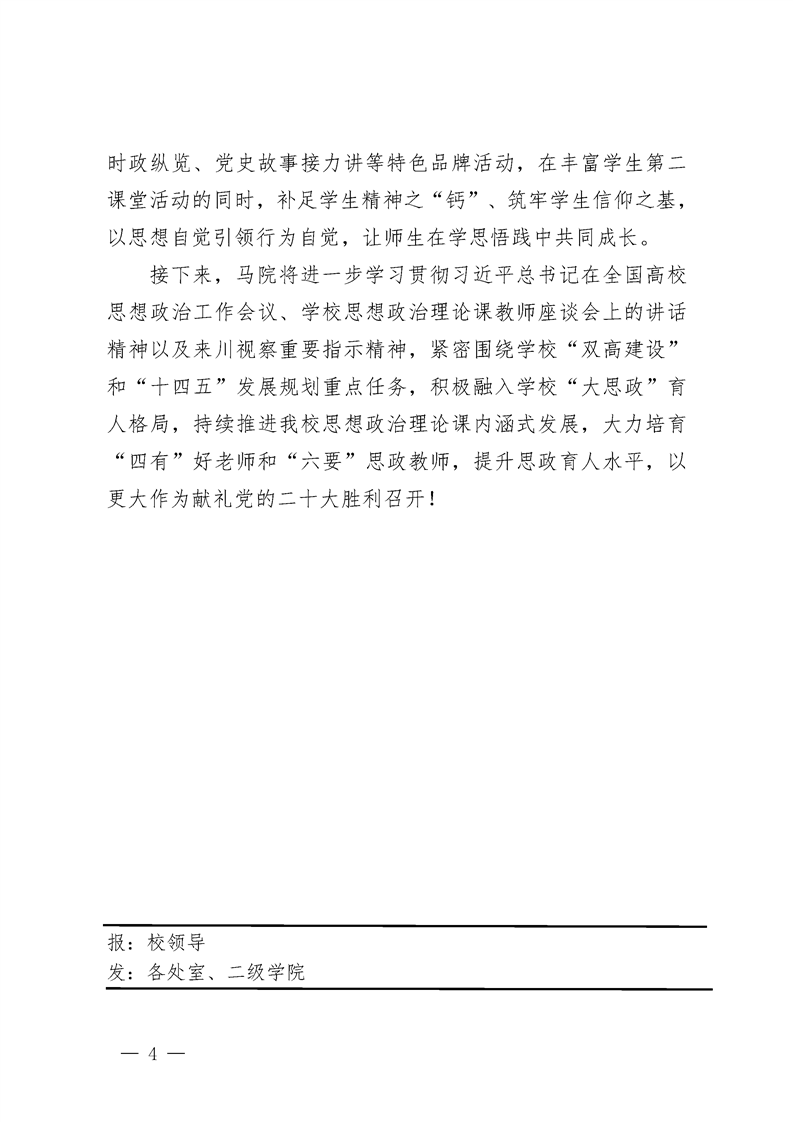 时政纵览、党史故事接力讲等特色品牌活动，在丰富学生第二课堂活动的同时，补足学生精神之“钙”、筑牢学生信仰之基，以思想自觉引领行为自觉，让师生在学思悟践中共同成长。

接下来，马院将进一步学习贯彻习近平总书记在全国高校思想政治工作会议、学校思想政治理论课教师座谈会上的讲话精神以及来川视察重要指示精神，紧密围绕学校“双高建设”和“十四五”发展规划重点任务，积极融入学校“大思政”育人格局，持续推进我校思想政治理论课内涵式发展，大力培育“四有”好老师和“六要”思政教师，提升思政育人水平，以更大作为献礼党的二十大胜利召开！

报：校领导
发：各处室、二级学院

— 4 —